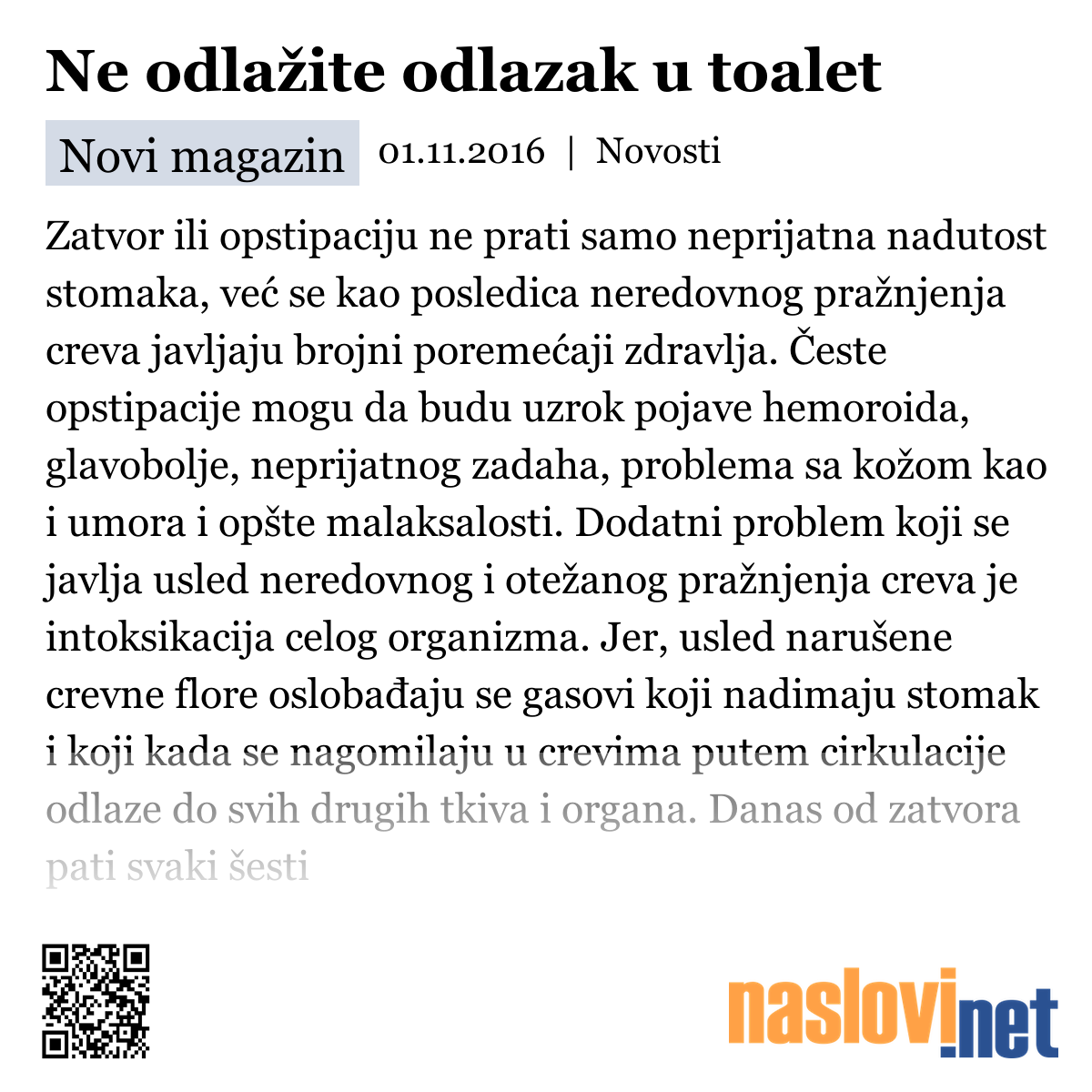 Ne odlažite odlazak u toalet

Novi magazin 01.11.2016 | Novosti

Zatvor ili opstipaciju ne prati samo neprijatna nadutost stomaka, već se kao posledica neredovnog pražnjenja creva javljaju brojni poremećaji zdravlja. Česte opstipacije mogu da budu uzrok pojave hemoroida, glavobolje, neprijatnog zadaha, problema sa kožom kao i umora i opšte malaksalosti. Dodatni problem koji se javlja usled neredovnog i otežanog pražnjenja creva je intoksikacija celog organizma. Jer, usled narušene crevne flore oslobađaju se gasovi koji nadimaju stomak i koji kada se nagomilaju u crevima putem cirkulacije odlaze do svih drugih tkiva i organa. Danas od zatvora pati svaki šesti

naslovi.net